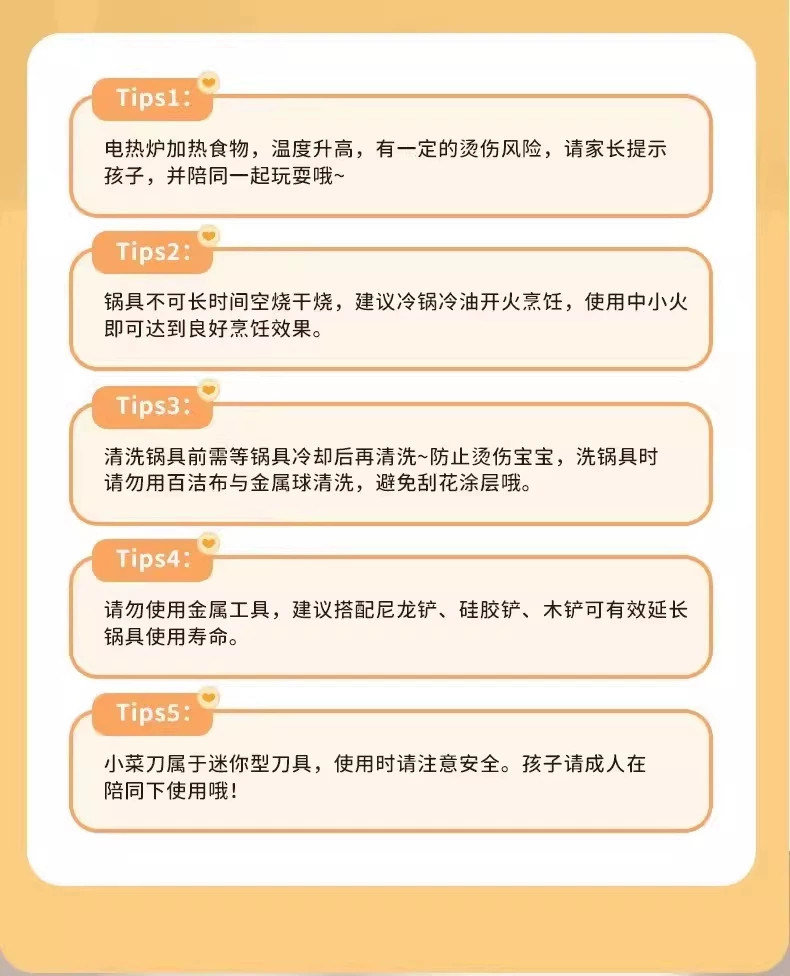 Tips1:

电热炉加热食物，温度升高，有一定的烫伤风险，请家长提示孩子，并陪同一起玩耍哦~

Tips2:

锅具不可长时间空烧干烧，建议冷锅冷油开火烹饪，使用中小火即可达到良好烹饪效果。

Tips3:

清洗锅具前需等锅具冷却后再清洗~防止烫伤宝宝，洗锅具时请勿用百洁布与金属球清洗，避免刮花涂层哦。

Tips4:

请勿使用金属工具，建议搭配尼龙铲、硅胶铲、木铲可有效延长锅具使用寿命。

Tips5:

小菜刀属于迷你型刀具，使用时请注意安全。孩子请成人在陪同下使用哦！